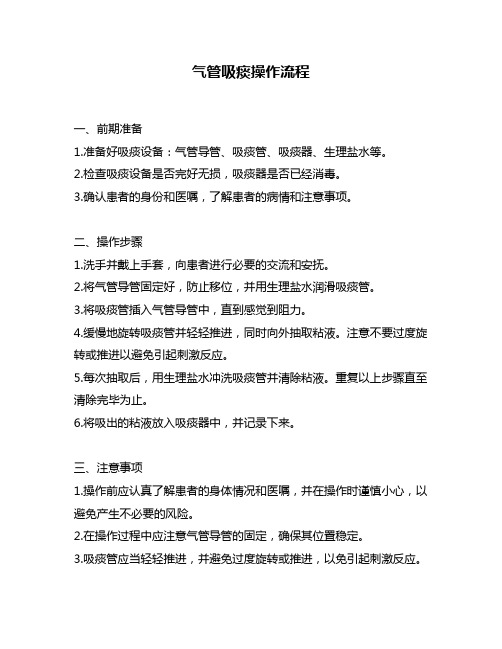 气管吸痰操作流程

一、前期准备

1.准备好吸痰设备：气管导管、吸痰管、吸痰器、生理盐水等。

2.检查吸痰设备是否完好无损，吸痰器是否已经消毒。

3.确认患者的身份和医嘱，了解患者的病情和注意事项。

二、操作步骤

1.洗手并戴上手套，向患者进行必要的交流和安抚。

2.将气管导管固定好，防止移位，并用生理盐水润滑吸痰管。

3.将吸痰管插入气管导管中，直到感觉到阻力。

4.缓慢地旋转吸痰管并轻轻推进，同时向外抽取粘液。注意不要过度旋转或推进以避免引起刺激反应。

5.每次抽取后，用生理盐水冲洗吸痰管并清除粘液。重复以上步骤直至清除完毕为止。

6.将吸出的粘液放入吸痰器中，并记录下来。

三、注意事项

1.操作前应认真了解患者的身体情况和医嘱，并在操作时谨慎小心，以避免产生不必要的风险。

2.在操作过程中应注意气管导管的固定，确保其位置稳定。

3.吸痰管应当轻轻推进，并避免过度旋转或推进，以免引起刺激反应。